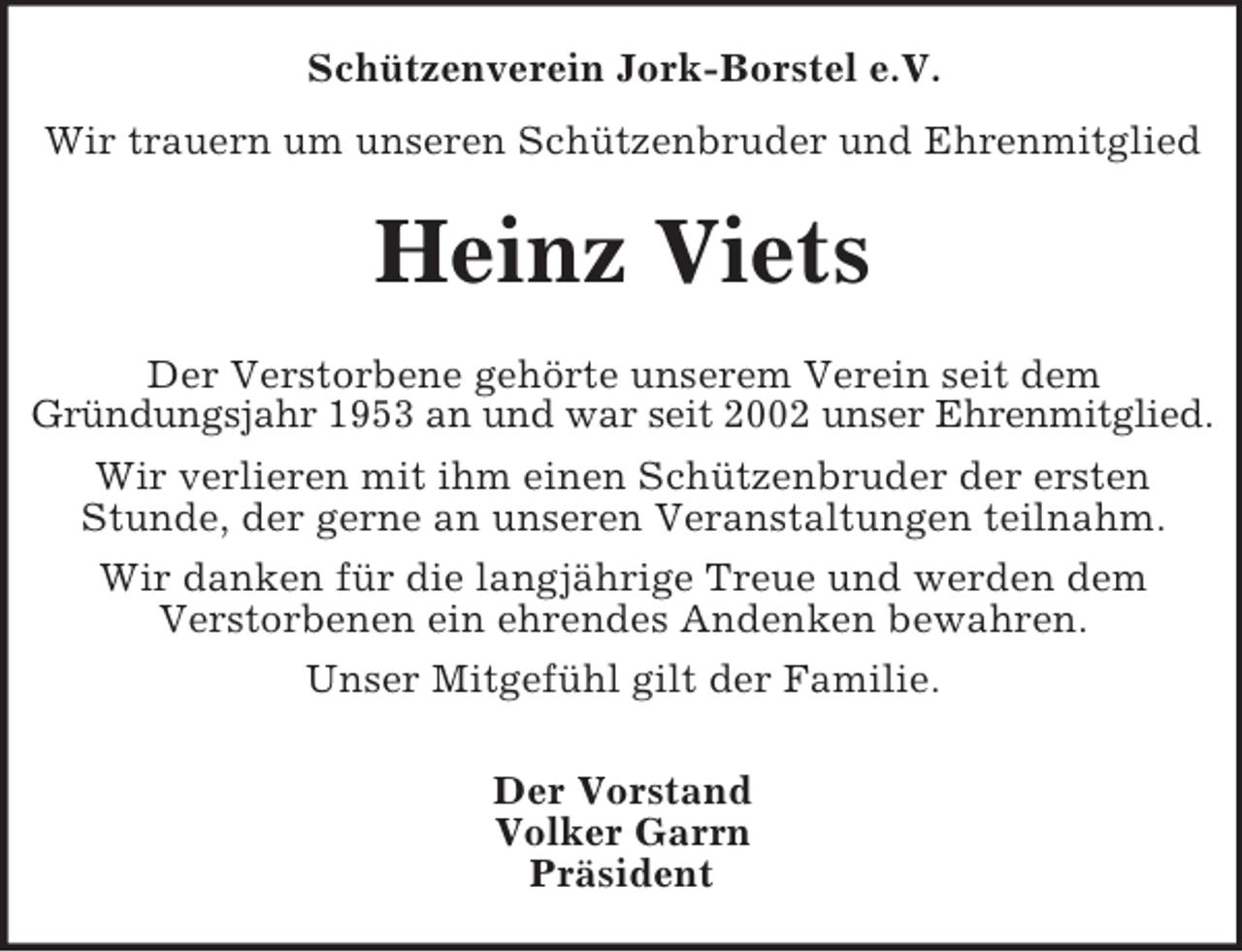 Schützenverein Jork-Borstel e.V.

Wir trauern um unseren Schützenbruder und Ehrenmitglied

Heinz Viets

Der Verstorbene gehörte unserem Verein seit dem Gründungsjahr 1953 an und war seit 2002 unser Ehrenmitglied.

Wir verlieren mit ihm einen Schützenbruder der ersten Stunde, der gerne an unseren Veranstaltungen teilnahm.

Wir danken für die langjährige Treue und werden dem Verstorbenen ein ehrendes Andenken bewahren.

Unser Mitgefühl gilt der Familie.

Der Vorstand
Volker Garrn
Präsident